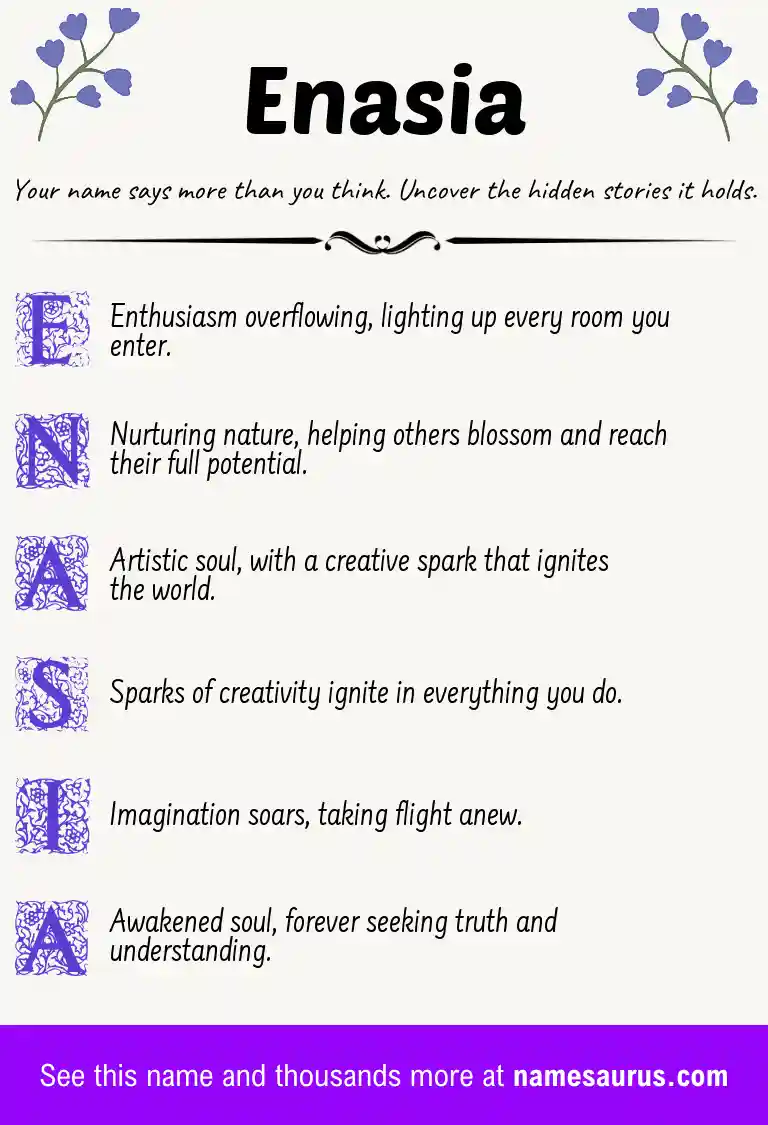 Enasia

Your name says more than you think. Uncover the hidden stories it holds.

E Enthusiasm overflowing, lighting up every room you enter.

N Nurturing nature, helping others blossom and reach their full potential.

A Artistic soul, with a creative spark that ignites the world.

S Sparks of creativity ignite in everything you do.

I Imagination soars, taking flight anew.

A Awakened soul, forever seeking truth and understanding.

See this name and thousands more at namesaurus.com